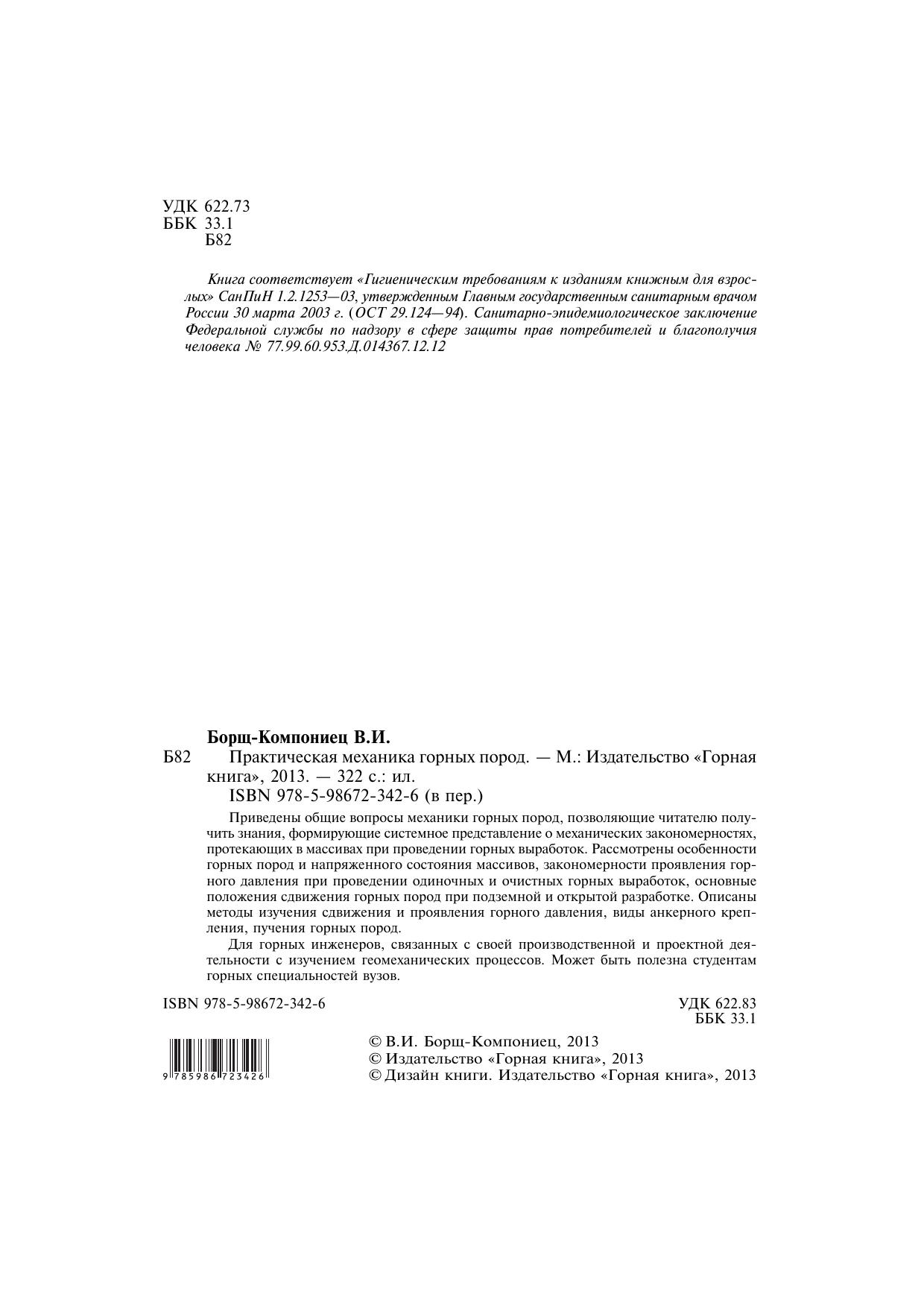 УДК 622.73
ББК 33.1
Б82

Книга соответствует «Гигиеническим требованиям к изданиям книжным для взрослых» СанПиН 1.2.1253—03, утвержденным Главным государственным санитарным врачом России 30 марта 2003 г. (ОСТ 29.124—94). Санитарно-эпидемиологическое заключение Федеральной службы по надзору в сфере защиты прав потребителей и благополучия человека № 77.99.60.953.Д.014367.12.12

Борщ-Компониец В.И.

Б82 Практическая механика горных пород. — М.: Издательство «Горная книга», 2013. — 322 с.: ил.

ISBN 978-5-98672-342-6 (в пер.)

Приведены общие вопросы механики горных пород, позволяющие читателю получить знания, формирующие системное представление о механических закономерностях, протекающих в массивах при проведении горных выработок. Рассмотрены особенности горных пород и напряженного состояния массивов, закономерности проявления горного давления при проведении одиночных и очистных горных выработок, основные положения сдвижения горных пород при подземной и открытой разработке. Описаны методы изучения сдвижения и проявления горного давления, виды анкерного крепления, пучения горных пород.

Для горных инженеров, связанных с своей производственной и проектной деятельности с изучением геомеханических процессов. Может быть полезна студентам горных специальностей вузов.

ISBN 978-5-98672-342-6

УДК 622.83
ББК 33.1

9 785986 723426

© В.И. Борщ-Компониец, 2013
© Издательство «Горная книга», 2013
© Дизайн книги. Издательство «Горная книга», 2013